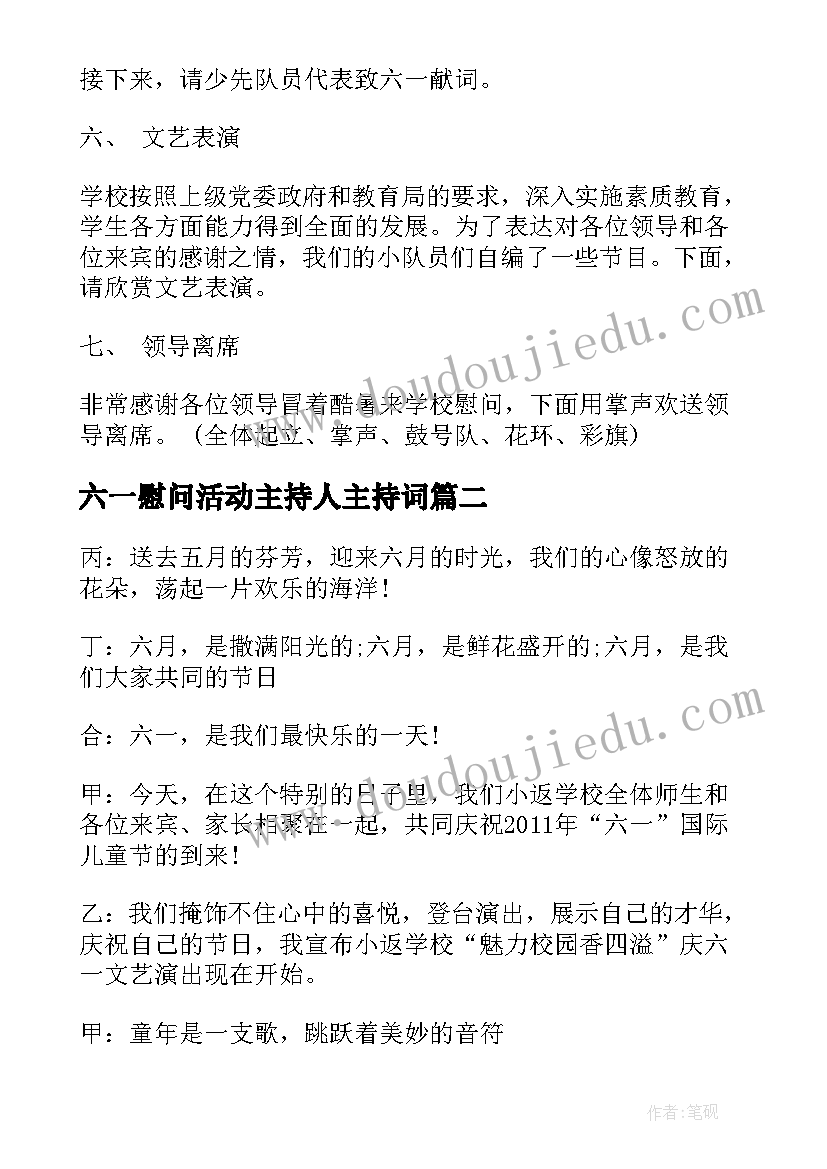 接下来，请少先队员代表致六一献词。

六、 文艺表演

学校按照上级党委政府和教育局的要求，深入实施素质教育，学生各方面能力得到全面的发展。为了表达对各位领导和各位来宾的感谢之情，我们的小队员们自编了一些节目。下面，请欣赏文艺表演。

七、 领导离席

非常感谢各位领导冒着酷暑来学校慰问，下面用掌声欢送领导离席。（全体起立、掌声、鼓号队、花环、彩旗）

六一慰问活动主持人主持词篇二

丙：送去五月的芬芳，迎来六月的时光，我们的心像怒放的花朵，荡起一片欢乐的海洋！

丁：六月，是撒满阳光的;六月，是鲜花盛开的;六月，是我们大家共同的节日

合：六一，是我们最快乐的一天！

甲：今天，在这个特别的日子里，我们小返学校全体师生和各位来宾、家长相聚在一起，共同庆祝2011年“六一”国际儿童节的到来！

乙：我们掩饰不住心中的喜悦，登台演出，展示自己的才华，庆祝自己的节日，我宣布小返学校“魅力校园香四溢”庆六一文艺演出现在开始。

甲：童年是一支歌，跳跃着美妙的音符

www.doudoujiedu.com

www.doudoujiedu.com

作者：笔砚